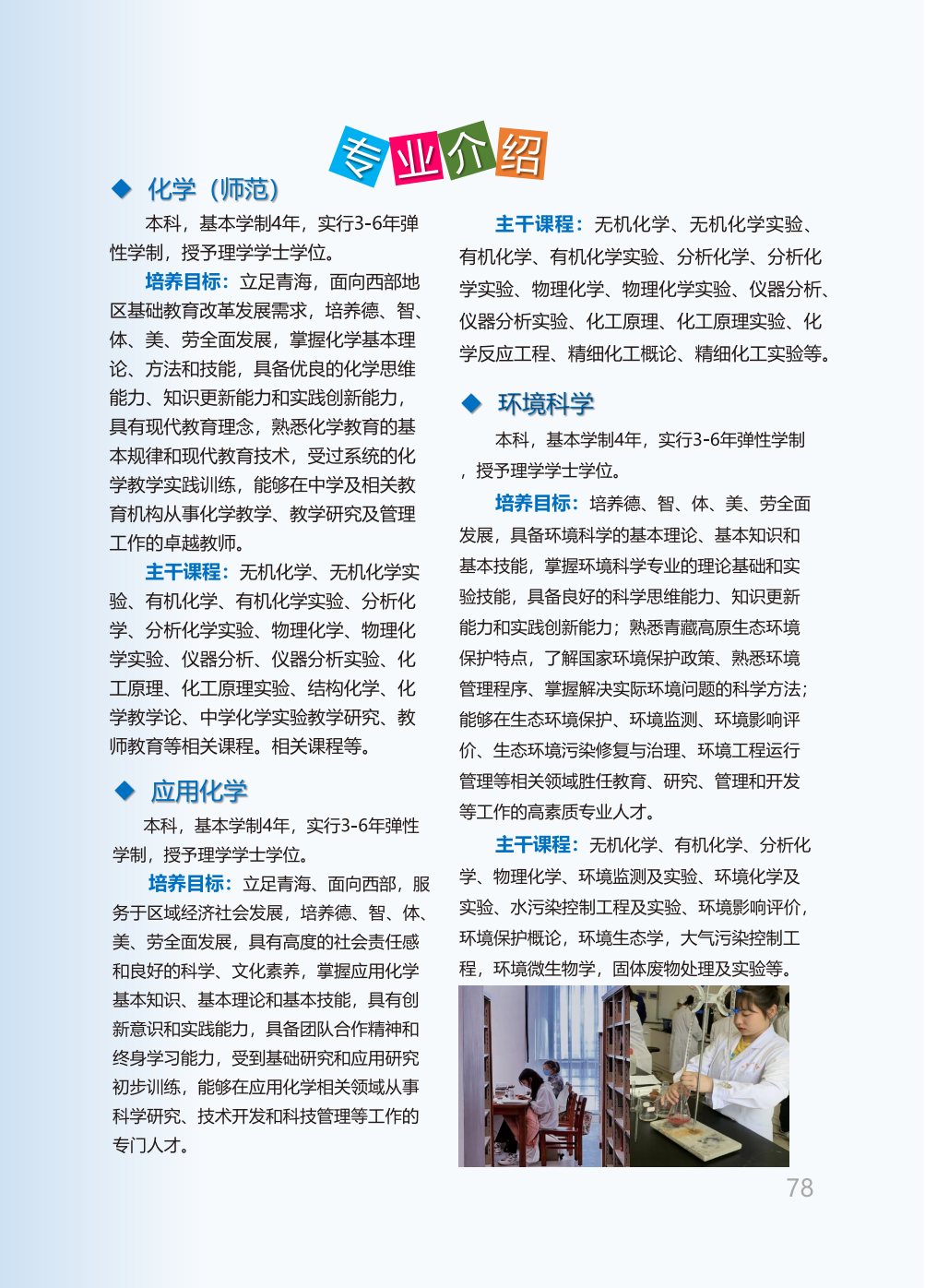 专业介绍

◆ 化学（师范）

本科，基本学制4年，实行3-6年弹性学制，授予理学学士学位。

培养目标：立足青海，面向西部地区基础教育改革发展需求，培养德、智、体、美、劳全面发展，掌握化学基本理论、方法和技能，具备优良的化学思维能力、知识更新能力和实践创新能力，具有现代教育理念，熟悉化学教育的基本规律和现代教育技术，受过系统的化学教学实践训练，能够在中学及相关教育机构从事化学教学、教学研究及管理工作的卓越教师。

主干课程：无机化学、无机化学实验、有机化学、有机化学实验、分析化学、分析化学实验、物理化学、物理化学实验、仪器分析、仪器分析实验、化工原理、化工原理实验、结构化学、化学教学论、中学化学实验教学研究、教师教育等相关课程。相关课程等。

◆ 应用化学

本科，基本学制4年，实行3-6年弹性学制，授予理学学士学位。

培养目标：立足青海、面向西部，服务于区域经济社会发展，培养德、智、体、美、劳全面发展，具有高度的社会责任感和良好的科学、文化素养，掌握应用化学基本知识、基本理论和基本技能，具有创新意识和实践能力，具备团队合作精神和终身学习能力，受到基础研究和应用研究初步训练，能够在应用化学相关领域从事科学研究、技术开发和科技管理等工作的专门人才。

主干课程：无机化学、无机化学实验、有机化学、有机化学实验、分析化学、分析化学实验、物理化学、物理化学实验、仪器分析、仪器分析实验、化工原理、化工原理实验、化学反应工程、精细化工概论、精细化工实验等。

◆ 环境科学

本科，基本学制4年，实行3-6年弹性学制，授予理学学士学位。

培养目标：培养德、智、体、美、劳全面发展，具备环境科学的基本理论、基本知识和基本技能，掌握环境科学专业的理论基础和实验技能，具备良好的科学思维能力、知识更新能力和实践创新能力；熟悉青藏高原生态环境保护特点，了解国家环境保护政策、熟悉环境管理程序、掌握解决实际环境问题的科学方法；能够在生态环境保护、环境监测、环境影响评价、生态环境污染修复与治理、环境工程运行管理等相关领域胜任教育、研究、管理和开发等工作的高素质专业人才。

主干课程：无机化学、有机化学、分析化学、物理化学、环境监测及实验、环境化学及实验、水污染控制工程及实验、环境影响评价，环境保护概论，环境生态学，大气污染控制工程，环境微生物学，固体废物处理及实验等。

78